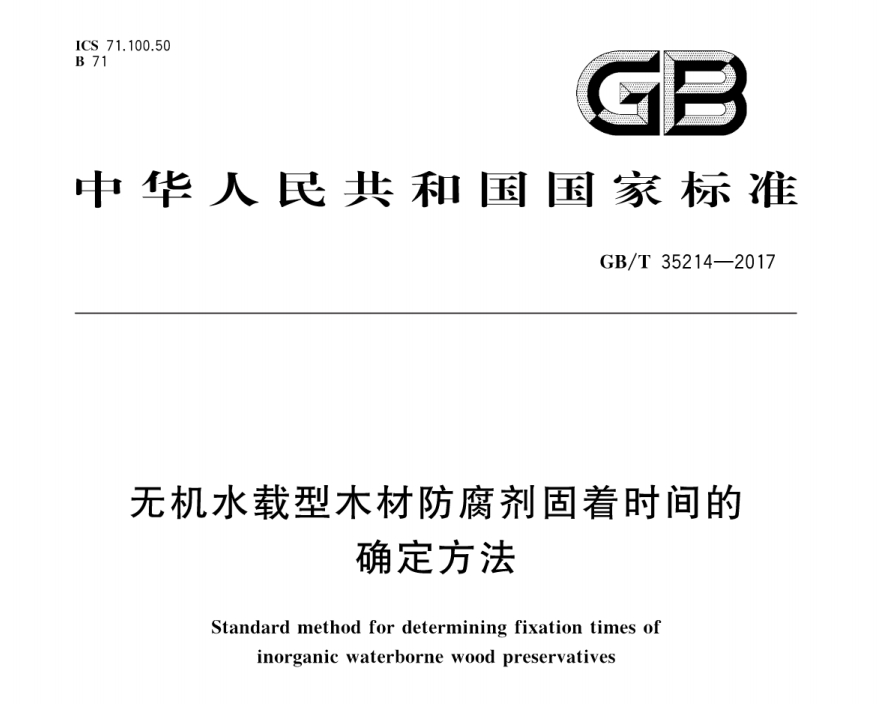 ICS 71.100.50
B 71

GB

中华人民共和国国家标准

GB/T 35214—2017

无机水载型木材防腐剂固着时间的确定方法

Standard method for determining fixation times of inorganic waterborne wood preservatives